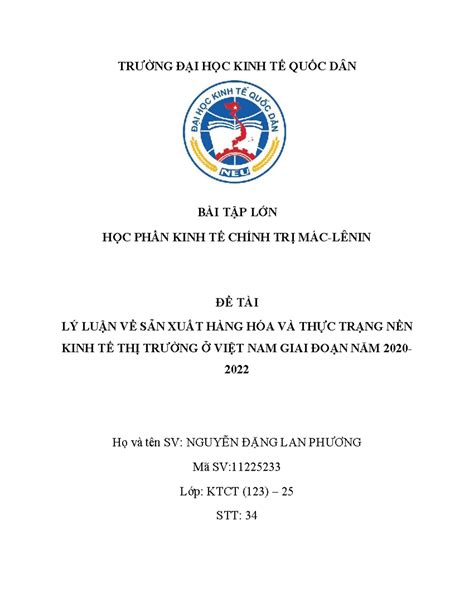 TRƯỜNG ĐẠI HỌC KINH TẾ QUỐC DÂN

ĐẠI HỌC KINH TẾ QUỐC DÂN

NEU

BÀI TẬP LỚN

HỌC PHẦN KINH TẾ CHÍNH TRỊ MÁC-LÊNIN

ĐỀ TÀI

LÝ LUẬN VỀ SẢN XUẤT HÀNG HÓA VÀ THỰC TRẠNG NỀN KINH TẾ THỊ TRƯỜNG Ở VIỆT NAM GIAI ĐOẠN NĂM 2020-2022

Họ và tên SV: NGUYỄN ĐẶNG LAN PHƯƠNG

Mã SV:11225233

Lớp: KTCT (123) – 25

STT: 34